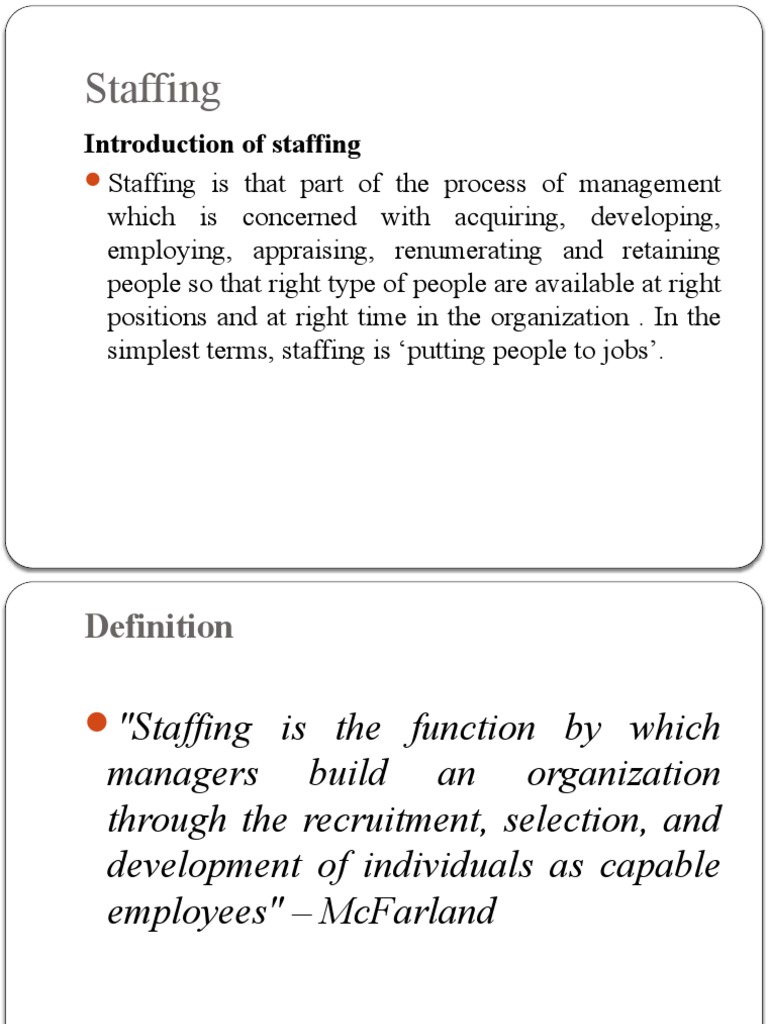 Staffing

Introduction of staffing

• Staffing is that part of the process of management which is concerned with acquiring, developing, employing, appraising, renumerating and retaining people so that right type of people are available at right positions and at right time in the organization . In the simplest terms, staffing is 'putting people to jobs'.

Definition

• "Staffing is the function by which managers build an organization through the recruitment, selection, and development of individuals as capable employees" – McFarland